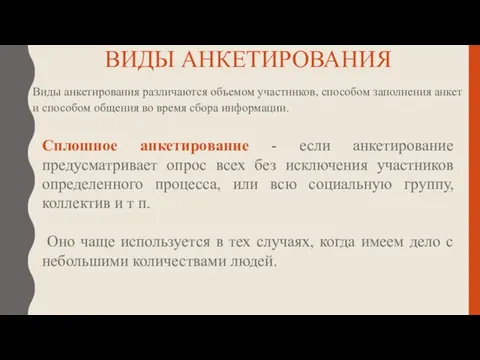 ВИДЫ АНКЕТИРОВАНИЯ

Виды анкетирования различаются объемом участников, способом заполнения анкет и способом общения во время сбора информации.

Сплошное анкетирование - если анкетирование предусматривает опрос всех без исключения участников определенного процесса, или всю социальную группу, коллектив и т п.

Оно чаще используется в тех случаях, когда имеем дело с небольшими количествами людей.